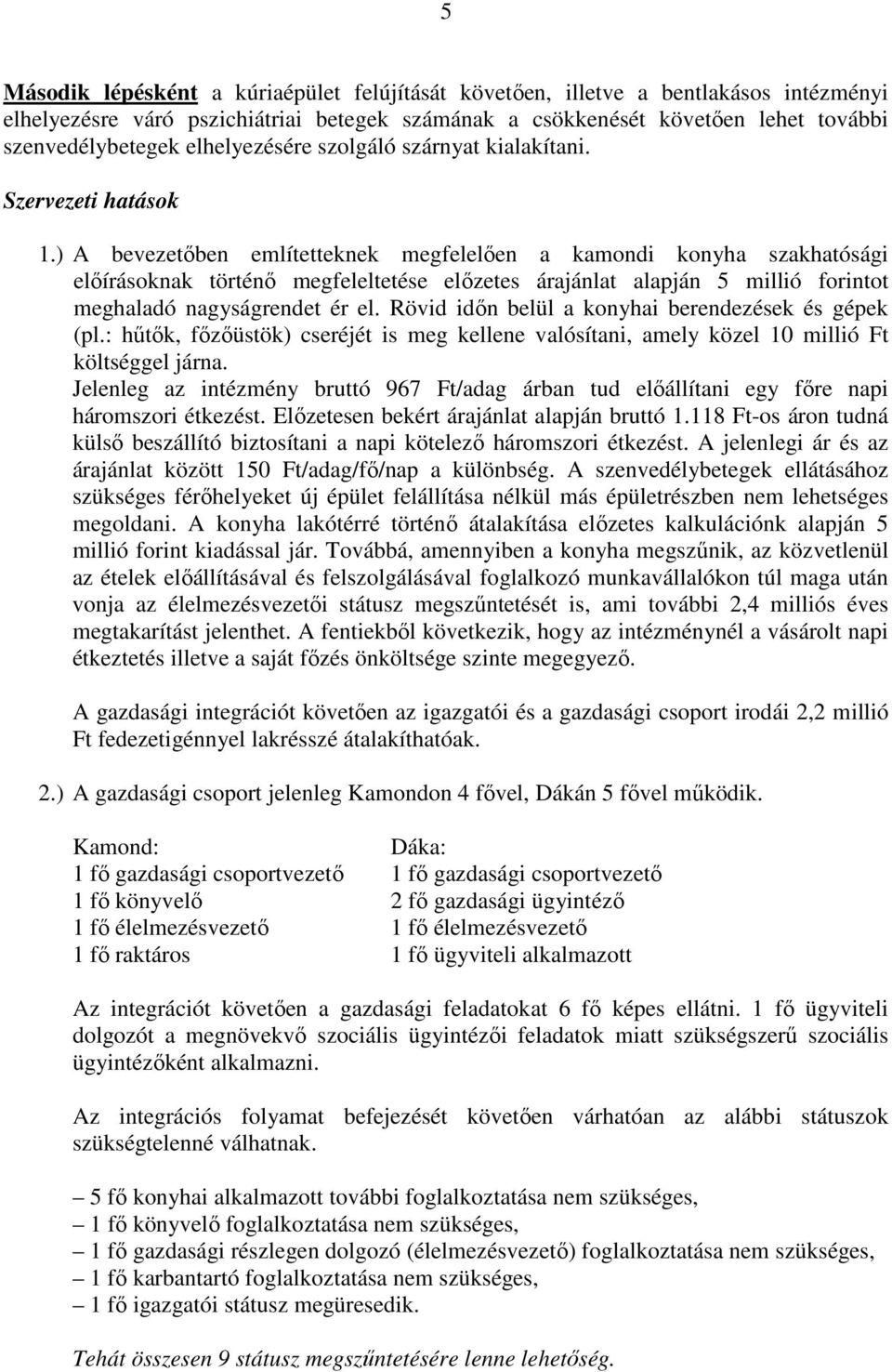 5

Második lépésként a kúriaépület felújítását követően, illetve a bentlakásos intézményi elhelyezésre váró pszichiátriai betegek számának a csökkenését követően lehet további szenvedélybetegek elhelyezésére szolgáló szárnyat kialakítani.

Szervezeti hatások

1.) A bevezetőben említetteknek megfelelően a kamondi konyha szakhatósági előírásoknak történő megfeleltetése előzetes árajánlat alapján 5 millió forintot meghaladó nagyságrendet ér el. Rövid időn belül a konyhai berendezések és gépek (pl.: hűtők, főzőüstök) cseréjét is meg kellene valósítani, amely közel 10 millió Ft költséggel járna.
Jelenleg az intézmény bruttó 967 Ft/adag árban tud előállítani egy főre napi háromszori étkezést. Előzetesen bekért árajánlat alapján bruttó 1.118 Ft-os áron tudná külső beszállító biztosítani a napi kötelező háromszori étkezést. A jelenlegi ár és az árajánlat között 150 Ft/adag/fő/nap a különbség. A szenvedélybetegek ellátásához szükséges férőhelyeket új épület felállítása nélkül más épületrészben nem lehetséges megoldani. A konyha lakótérré történő átalakítása előzetes kalkulációnk alapján 5 millió forint kiadással jár. Továbbá, amennyiben a konyha megszűnik, az közvetlenül az ételek előállításával és felszolgálásával foglalkozó munkavállalókon túl maga után vonja az élelmezésvezetői státusz megszűntetését is, ami további 2,4 milliós éves megtakarítást jelenthet. A fentiekből következik, hogy az intézménynél a vásárolt napi étkeztetés illetve a saját főzés önköltsége szinte megegyező.

A gazdasági integrációt követően az igazgatói és a gazdasági csoport irodái 2,2 millió Ft fedezetigénnyel lakrésszé átalakíthatóak.

2.) A gazdasági csoport jelenleg Kamondon 4 fővel, Dákán 5 fővel működik.

Kamond:
1 fő gazdasági csoportvezető
1 fő könyvelő
1 fő élelmezésvezető
1 fő raktáros

Dáka:
1 fő gazdasági csoportvezető
2 fő gazdasági ügyintéző
1 fő élelmezésvezető
1 fő ügyviteli alkalmazott

Az integrációt követően a gazdasági feladatokat 6 fő képes ellátni. 1 fő ügyviteli dolgozót a megnövekvő szociális ügyintézői feladatok miatt szükségszerű szociális ügyintézőként alkalmazni.

Az integrációs folyamat befejezését követően várhatóan az alábbi státuszok szükségtelenné válhatnak.

– 5 fő konyhai alkalmazott további foglalkoztatása nem szükséges,
– 1 fő könyvelő foglalkoztatása nem szükséges,
– 1 fő gazdasági részlegen dolgozó (élelmezésvezető) foglalkoztatása nem szükséges,
– 1 fő karbantartó foglalkoztatása nem szükséges,
– 1 fő igazgatói státusz megüresedik.

Tehát összesen 9 státusz megszűntetésére lenne lehetőség.